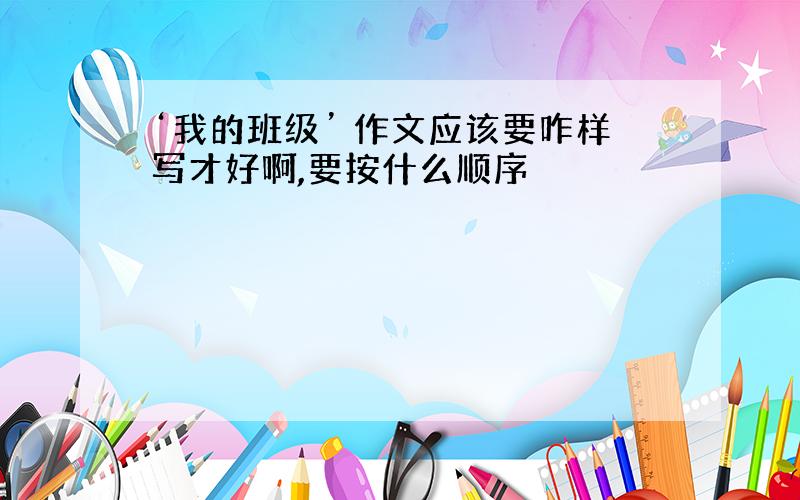 ‘我的班级’作文应该要咋样写才好啊,要按什么顺序